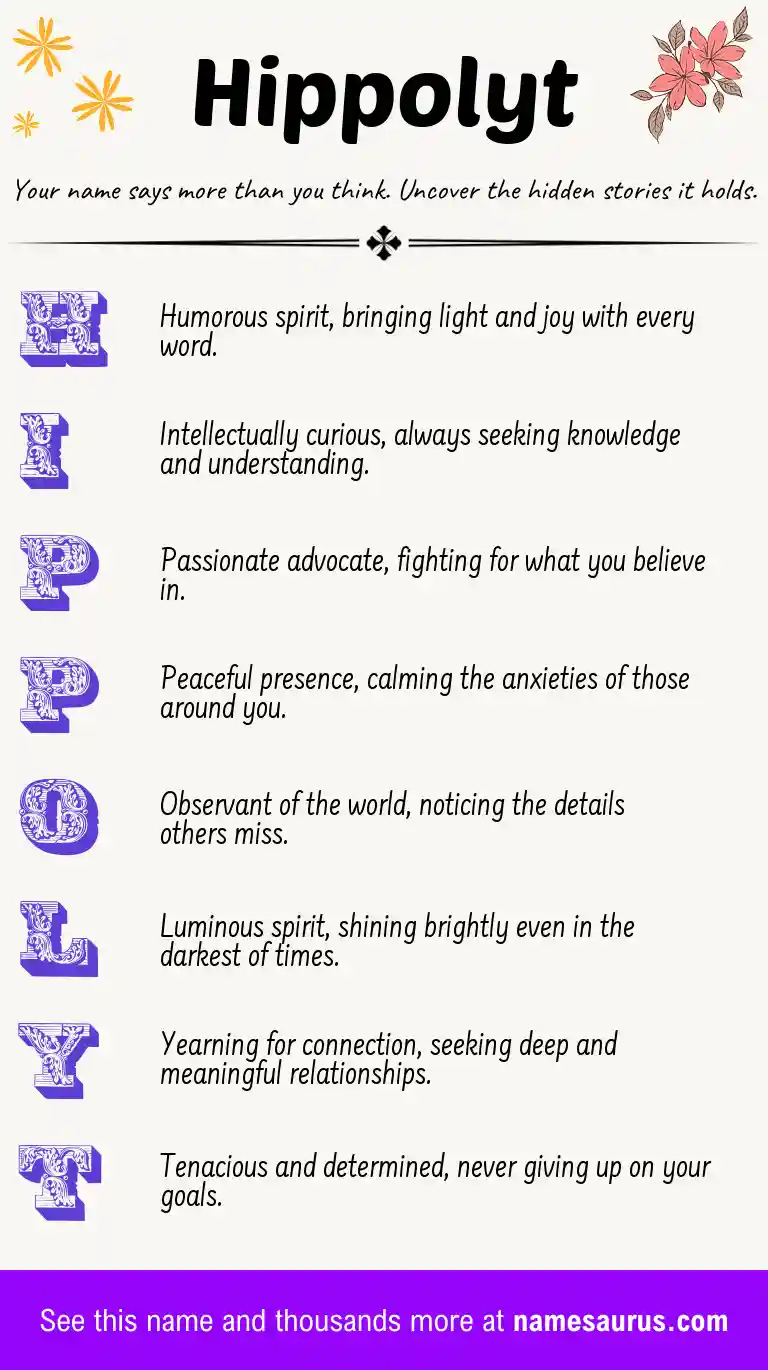 Hippolyt

Your name says more than you think. Uncover the hidden stories it holds.

H Humorous spirit, bringing light and joy with every word.

I Intellectually curious, always seeking knowledge and understanding.

P Passionate advocate, fighting for what you believe in.

P Peaceful presence, calming the anxieties of those around you.

O Observant of the world, noticing the details others miss.

L Luminous spirit, shining brightly even in the darkest of times.

Y Yearning for connection, seeking deep and meaningful relationships.

T Tenacious and determined, never giving up on your goals.

See this name and thousands more at namesaurus.com